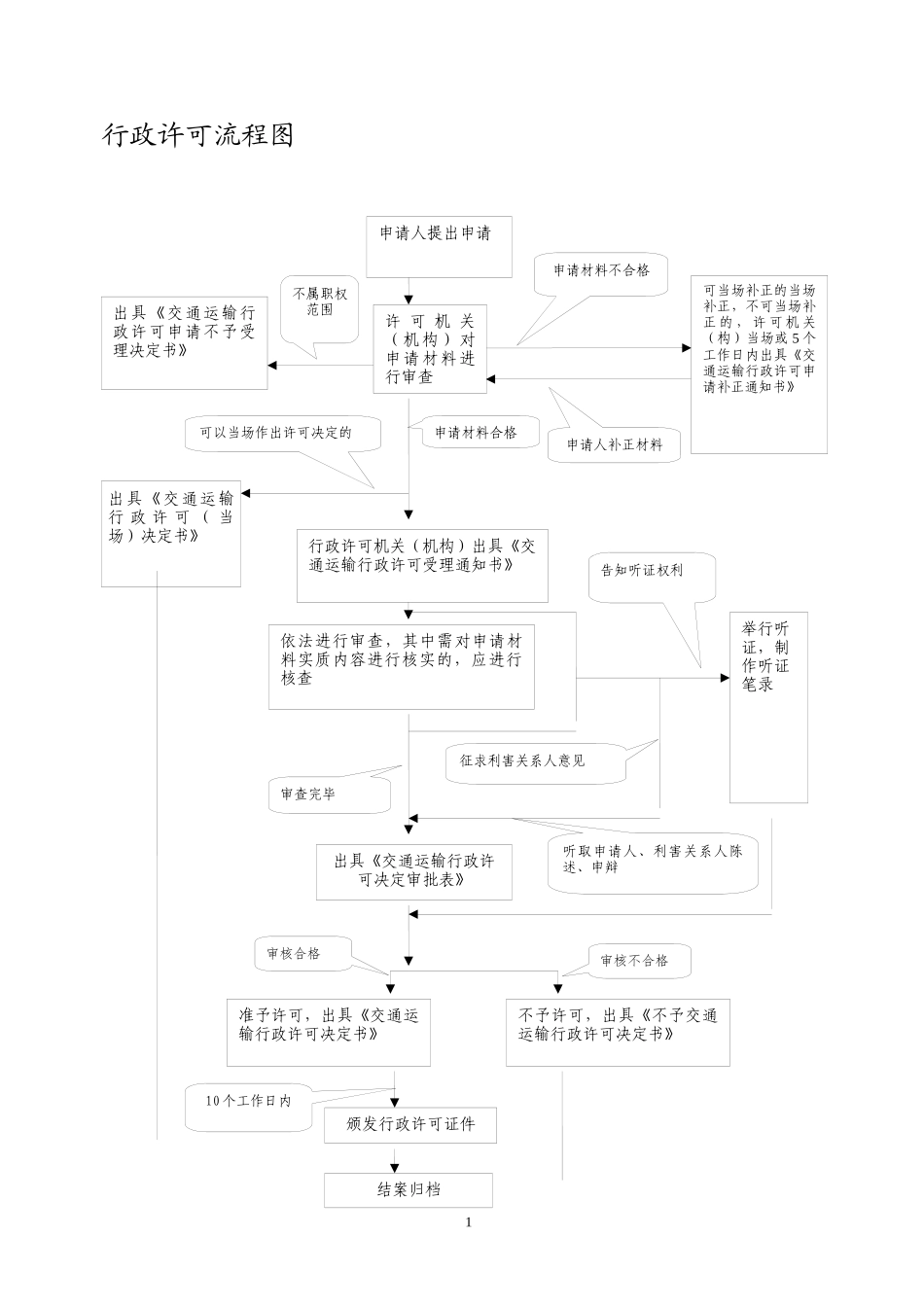 行政许可流程图

申请人提出申请

申请材料不合格

不属职权范围

出具《交通运输行政许可申请不予受理决定书》

许可机关（机构）对申请材料进行审查

可当场补正的当场补正，不可当场补正的，许可机关（构）当场或5个工作日内出具《交通运输行政许可申请补正通知书》

可以当场作出许可决定的

申请材料合格

申请人补正材料

出具《交通运输行政许可（当场）决定书》

行政许可机关（机构）出具《交通运输行政许可受理通知书》

告知听证权利

依法进行审查，其中需对申请材料实质内容进行核实的，应进行核查

举行听证，制作听证笔录

征求利害关系人意见

审查完毕

出具《交通运输行政许可决定审批表》

听取申请人、利害关系人陈述、申辩

审核合格

审核不合格

准予许可，出具《交通运输行政许可决定书》

不予许可，出具《不予交通运输行政许可决定书》

10个工作日内

颁发行政许可证件

结案归档

1